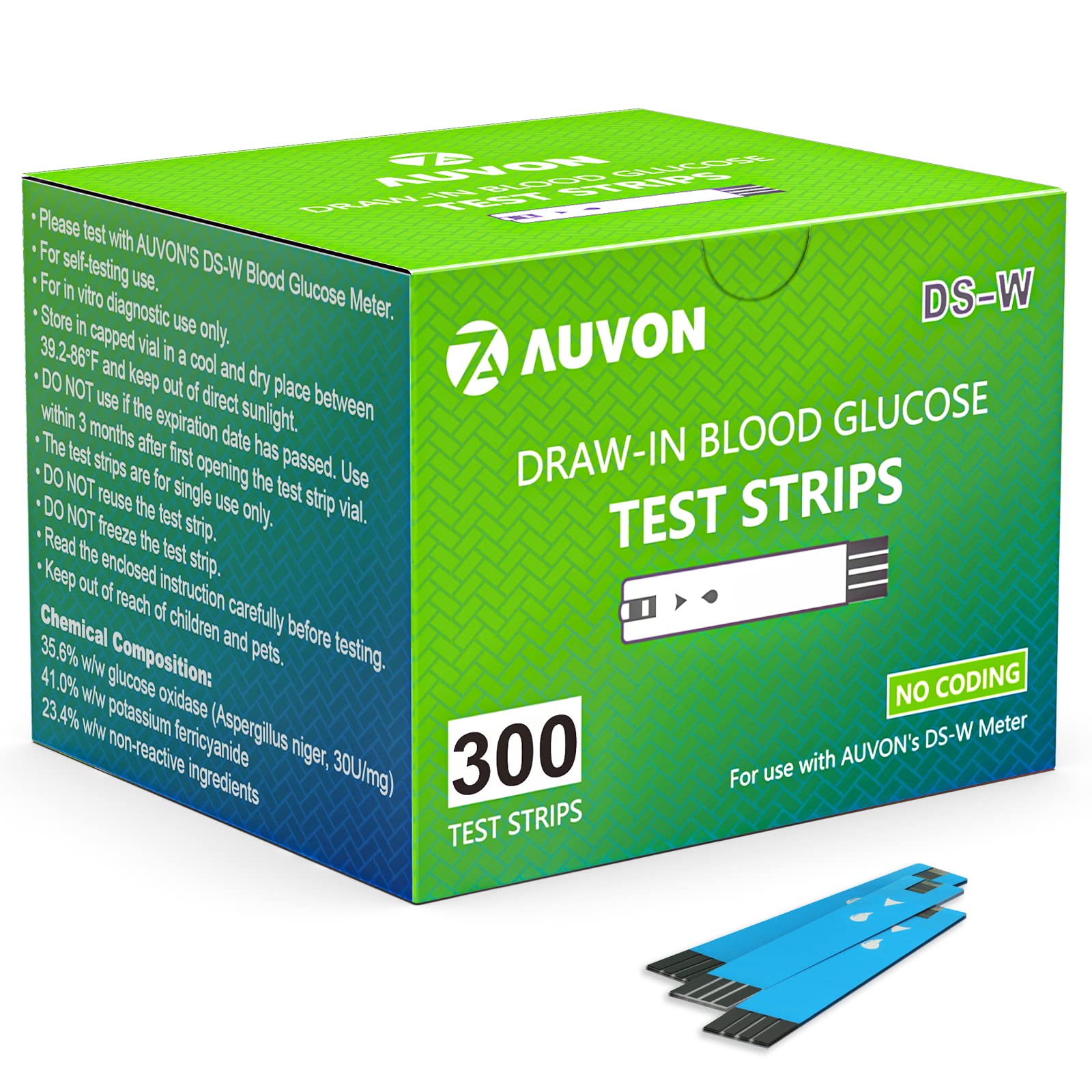 AUVON
DRAW-IN BLOOD GLUCOSE
TEST STRIPS

• Please test with AUVON'S DS-W Blood Glucose Meter.
• For self-testing use.
• For in vitro diagnostic use only.
• Store in capped vial in a cool and dry place between 39.2-86°F and keep out of direct sunlight.
• DO NOT use if the expiration date has passed. Use within 3 months after first opening the test strip vial.
• The test strips are for single use only.
• DO NOT reuse the test strip.
• DO NOT freeze the test strip.
• Read the enclosed instruction carefully before testing.
• Keep out of reach of children and pets.

Chemical Composition:
35.6% w/w glucose oxidase (Aspergillus niger, 30U/mg)
41.0% w/w potassium ferricyanide
23.4% w/w non-reactive ingredients

DS-W

AUVON

DRAW-IN BLOOD GLUCOSE
TEST STRIPS

NO CODING

300
TEST STRIPS

For use with AUVON's DS-W Meter